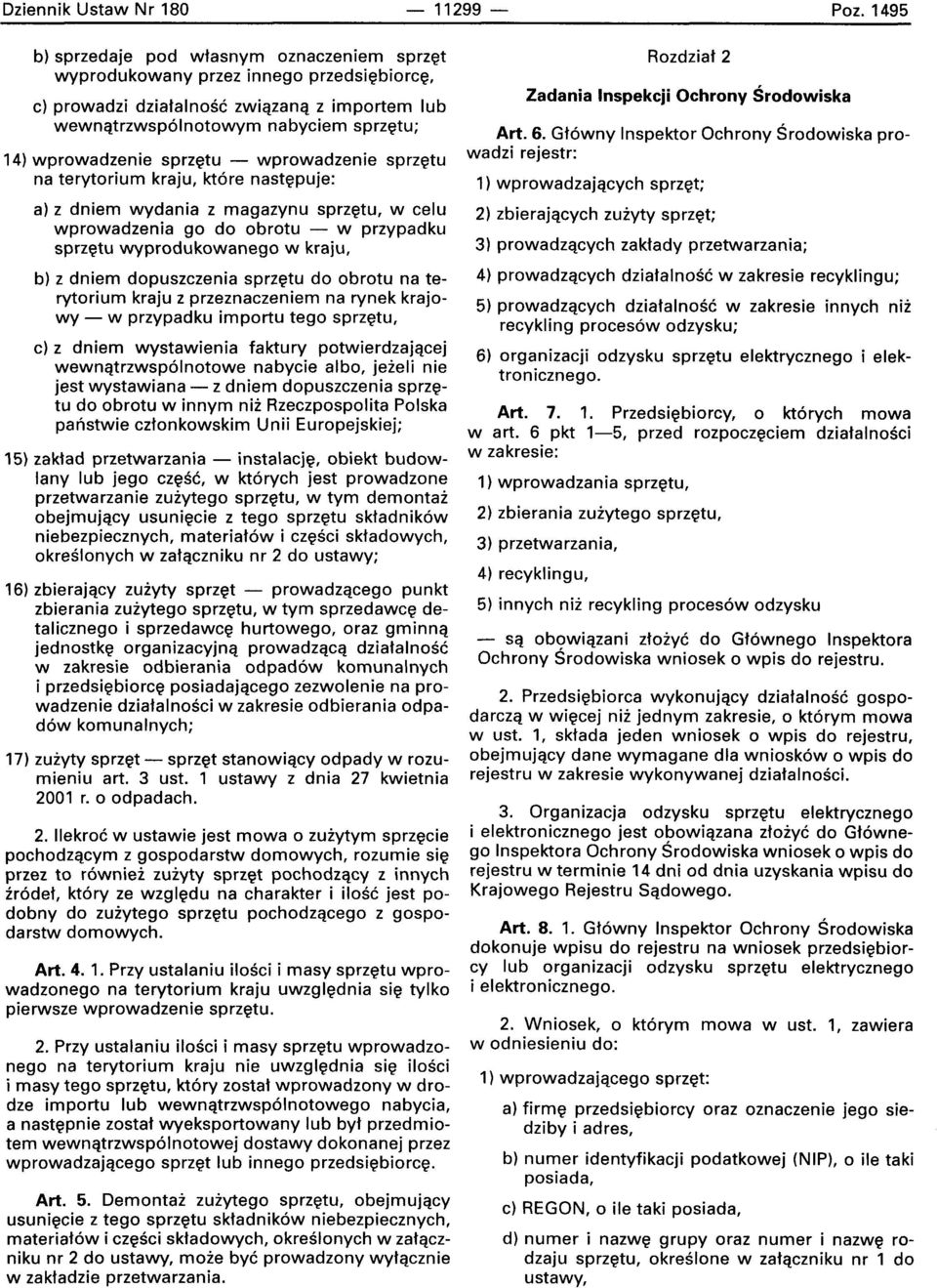 Dziennik Ustaw Nr 180 — 11299 — Poz. 1495

b) sprzedaje pod własnym oznaczeniem sprzęt wyprodukowany przez innego przedsiębiorcę,

c) prowadzi działalność związaną z importem lub wewnątrzwspólnotowym nabyciem sprzętu;

14) wprowadzenie sprzętu — wprowadzenie sprzętu na terytorium kraju, które następuje:

a) z dniem wydania z magazynu sprzętu, w celu wprowadzenia go do obrotu — w przypadku sprzętu wyprodukowanego w kraju,

b) z dniem dopuszczenia sprzętu do obrotu na terytorium kraju z przeznaczeniem na rynek krajowy — w przypadku importu tego sprzętu,

c) z dniem wystawienia faktury potwierdzającej wewnątrzwspólnotowe nabycie albo, jeżeli nie jest wystawiana — z dniem dopuszczenia sprzętu do obrotu w innym niż Rzeczpospolita Polska państwie członkowskim Unii Europejskiej;

15) zakład przetwarzania — instalację, obiekt budowlany lub jego część, w których jest prowadzone przetwarzanie zużytego sprzętu, w tym demontaż obejmujący usunięcie z tego sprzętu składników niebezpiecznych, materiałów i części składowych, określonych w załączniku nr 2 do ustawy;

16) zbierający zużyty sprzęt — prowadzącego punkt zbierania zużytego sprzętu, w tym sprzedawcę detalicznego i sprzedawcę hurtowego, oraz gminną jednostkę organizacyjną prowadzącą działalność w zakresie odbierania odpadów komunalnych i przedsiębiorcę posiadającego zezwolenie na prowadzenie działalności w zakresie odbierania odpadów komunalnych;

17) zużyty sprzęt — sprzęt stanowiący odpady w rozumieniu art. 3 ust. 1 ustawy z dnia 27 kwietnia 2001 r. o odpadach.

2. Ilekroć w ustawie jest mowa o zużytym sprzęcie pochodzącym z gospodarstw domowych, rozumie się przez to również zużyty sprzęt pochodzący z innych źródeł, który ze względu na charakter i ilość jest podobny do zużytego sprzętu pochodzącego z gospodarstw domowych.

Art. 4. 1. Przy ustalaniu ilości i masy sprzętu wprowadzonego na terytorium kraju uwzględnia się tylko pierwsze wprowadzenie sprzętu.

2. Przy ustalaniu ilości i masy sprzętu wprowadzonego na terytorium kraju nie uwzględnia się ilości i masy tego sprzętu, który został wprowadzony w drodze importu lub wewnątrzwspólnotowego nabycia, a następnie został wyeksportowany lub był przedmiotem wewnątrzwspólnotowej dostawy dokonanej przez wprowadzającego sprzęt lub innego przedsiębiorcę.

Art. 5. Demontaż zużytego sprzętu, obejmujący usunięcie z tego sprzętu składników niebezpiecznych, materiałów i części składowych, określonych w załączniku nr 2 do ustawy, może być prowadzony wyłącznie w zakładzie przetwarzania.

Rozdział 2

Zadania Inspekcji Ochrony Środowiska

Art. 6. Główny Inspektor Ochrony Środowiska prowadzi rejestr:

1) wprowadzających sprzęt;

2) zbierających zużyty sprzęt;

3) prowadzących zakłady przetwarzania;

4) prowadzących działalność w zakresie recyklingu;

5) prowadzących działalność w zakresie innych niż recykling procesów odzysku;

6) organizacji odzysku sprzętu elektrycznego i elektronicznego.

Art. 7. 1. Przedsiębiorcy, o których mowa w art. 6 pkt 1—5, przed rozpoczęciem działalności w zakresie:

1) wprowadzania sprzętu,

2) zbierania zużytego sprzętu,

3) przetwarzania,

4) recyklingu,

5) innych niż recykling procesów odzysku

— są obowiązani złożyć do Głównego Inspektora Ochrony Środowiska wniosek o wpis do rejestru.

2. Przedsiębiorca wykonujący działalność gospodarczą w więcej niż jednym zakresie, o którym mowa w ust. 1, składa jeden wniosek o wpis do rejestru, obejmujący dane wymagane dla wniosków o wpis do rejestru w zakresie wykonywanej działalności.

3. Organizacja odzysku sprzętu elektrycznego i elektronicznego jest obowiązana złożyć do Głównego Inspektora Ochrony Środowiska wniosek o wpis do rejestru w terminie 14 dni od dnia uzyskania wpisu do Krajowego Rejestru Sądowego.

Art. 8. 1. Główny Inspektor Ochrony Środowiska dokonuje wpisu do rejestru na wniosek przedsiębiorcy lub organizacji odzysku sprzętu elektrycznego i elektronicznego.

2. Wniosek, o którym mowa w ust. 1, zawiera w odniesieniu do:

1) wprowadzającego sprzęt:

a) firmę przedsiębiorcy oraz oznaczenie jego siedziby i adres,

b) numer identyfikacji podatkowej (NIP), o ile taki posiada,

c) REGON, o ile taki posiada,

d) numer i nazwę grupy oraz numer i nazwę rodzaju sprzętu, określone w załączniku nr 1 do ustawy,